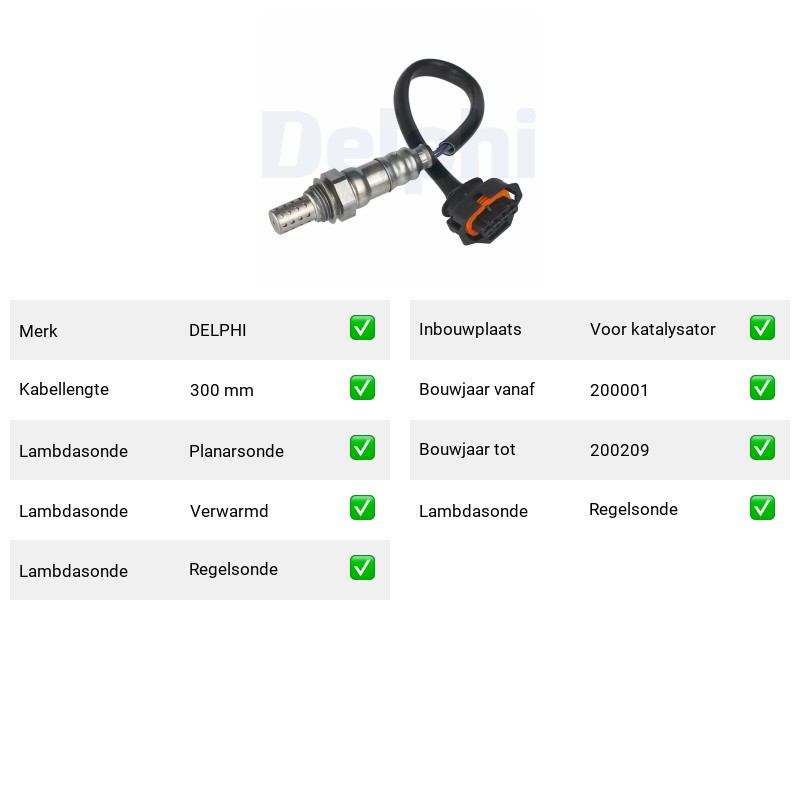 Delphi

| Merk | DELPHI | ✅ |
|---|---|---|
| Kabellengte | 300 mm | ✅ |
| Lambdasonde | Planarsonde | ✅ |
| Lambdasonde | Verwarmd | ✅ |
| Lambdasonde | Regelsonde | ✅ |

| Inbouwplaats | Voor katalysator | ✅ |
|---|---|---|
| Bouwjaar vanaf | 200001 | ✅ |
| Bouwjaar tot | 200209 | ✅ |
| Lambdasonde | Regelsonde | ✅ |